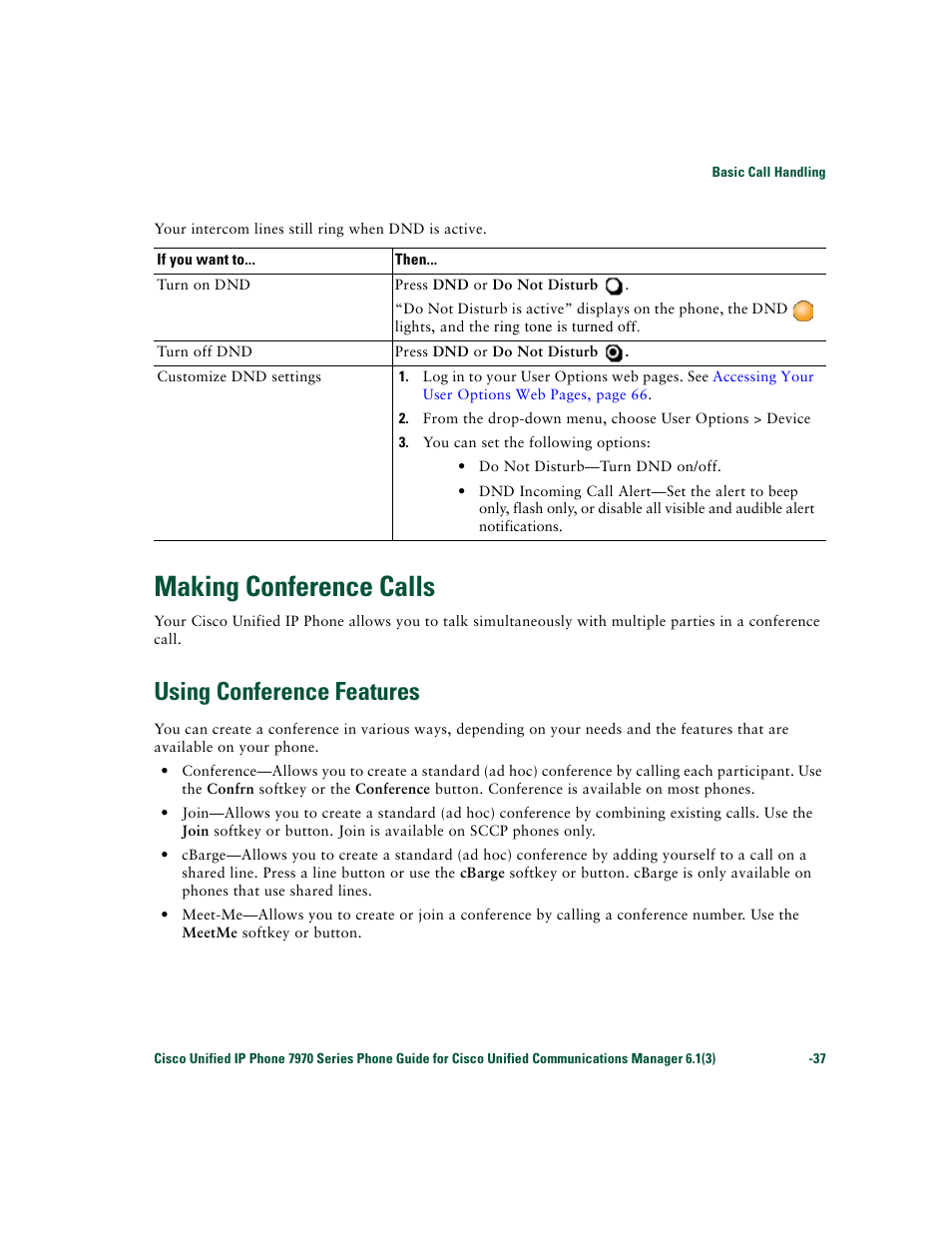 Basic Call Handling

Your intercom lines still ring when DND is active.

| If you want to... | Then... |
|---|---|
| Turn on DND | Press DND or Do Not Disturb . "Do Not Disturb is active" displays on the phone, the DND lights, and the ring tone is turned off. |
| Turn off DND | Press DND or Do Not Disturb . |
| Customize DND settings | 1. Log in to your User Options web pages. See Accessing Your User Options Web Pages, page 66. 2. From the drop-down menu, choose User Options > Device 3. You can set the following options: • Do Not Disturb—Turn DND on/off. • DND Incoming Call Alert—Set the alert to beep only, flash only, or disable all visible and audible alert notifications. |

Making Conference Calls

Your Cisco Unified IP Phone allows you to talk simultaneously with multiple parties in a conference call.

Using Conference Features

You can create a conference in various ways, depending on your needs and the features that are available on your phone.

• Conference—Allows you to create a standard (ad hoc) conference by calling each participant. Use the Confrn softkey or the Conference button. Conference is available on most phones.

• Join—Allows you to create a standard (ad hoc) conference by combining existing calls. Use the Join softkey or button. Join is available on SCCP phones only.

• cBarge—Allows you to create a standard (ad hoc) conference by adding yourself to a call on a shared line. Press a line button or use the cBarge softkey or button. cBarge is only available on phones that use shared lines.

• Meet-Me—Allows you to create or join a conference by calling a conference number. Use the MeetMe softkey or button.

Cisco Unified IP Phone 7970 Series Phone Guide for Cisco Unified Communications Manager 6.1(3) -37